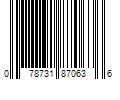 0 78731 87063 6